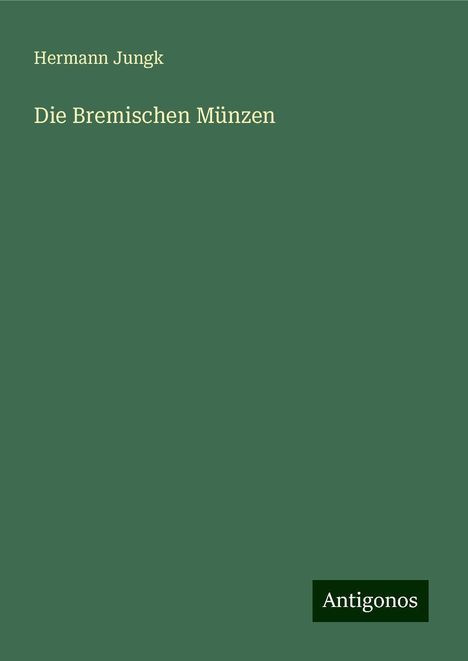 Hermann Jungk

Die Bremischen Münzen

Antigonos